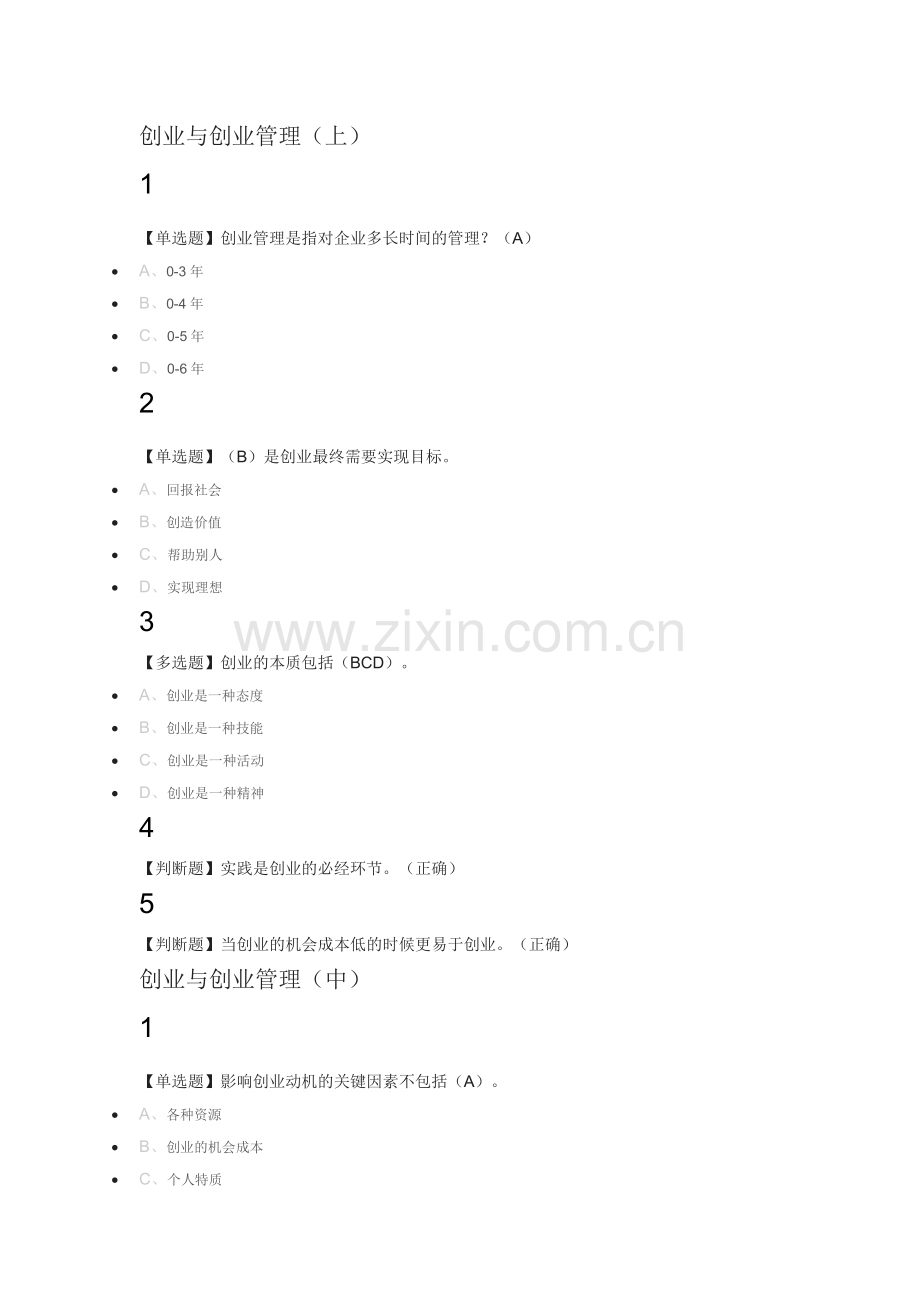 创业与创业管理（上）

1

【单选题】创业管理是指对企业多长时间的管理？（A）

• A、0-3年
• B、0-4年
• C、0-5年
• D、0-6年

2

【单选题】（B）是创业最终需要实现目标。

• A、回报社会
• B、创造价值
• C、帮助别人
• D、实现理想

3

【多选题】创业的本质包括（BCD）。

• A、创业是一种态度
• B、创业是一种技能
• C、创业是一种活动
• D、创业是一种精神

4

【判断题】实践是创业的必经环节。（正确）

5

【判断题】当创业的机会成本低的时候更易于创业。（正确）

创业与创业管理（中）

1

【单选题】影响创业动机的关键因素不包括（A）。

• A、各种资源
• B、创业的机会成本
• C、个人特质

www.zixin.com.cn